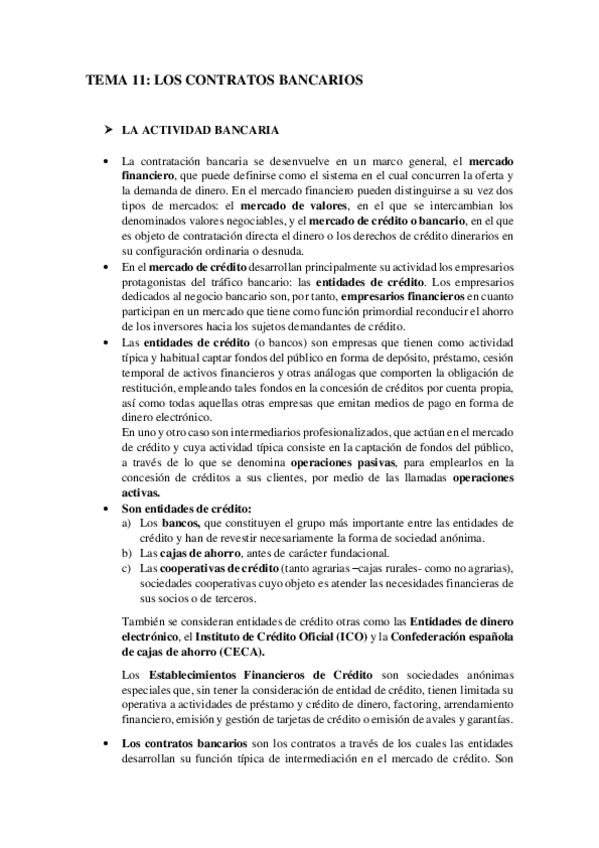 TEMA 11: LOS CONTRATOS BANCARIOS

➢ LA ACTIVIDAD BANCARIA

• La contratación bancaria se desenvuelve en un marco general, el mercado financiero, que puede definirse como el sistema en el cual concurren la oferta y la demanda de dinero. En el mercado financiero pueden distinguirse a su vez dos tipos de mercados: el mercado de valores, en el que se intercambian los denominados valores negociables, y el mercado de crédito o bancario, en el que es objeto de contratación directa el dinero o los derechos de crédito dinerarios en su configuración ordinaria o desnuda.
• En el mercado de crédito desarrollan principalmente su actividad los empresarios protagonistas del tráfico bancario: las entidades de crédito. Los empresarios dedicados al negocio bancario son, por tanto, empresarios financieros en cuanto participan en un mercado que tiene como función primordial reconducir el ahorro de los inversores hacia los sujetos demandantes de crédito.
• Las entidades de crédito (o bancos) son empresas que tienen como actividad típica y habitual captar fondos del público en forma de depósito, préstamo, cesión temporal de activos financieros y otras análogas que comporten la obligación de restitución, empleando tales fondos en la concesión de créditos por cuenta propia, así como todas aquellas otras empresas que emitan medios de pago en forma de dinero electrónico.
En uno y otro caso son intermediarios profesionalizados, que actúan en el mercado de crédito y cuya actividad típica consiste en la captación de fondos del público, a través de lo que se denomina operaciones pasivas, para emplearlos en la concesión de créditos a sus clientes, por medio de las llamadas operaciones activas.
• Son entidades de crédito:
a) Los bancos, que constituyen el grupo más importante entre las entidades de crédito y han de revestir necesariamente la forma de sociedad anónima.
b) Las cajas de ahorro, antes de carácter fundacional.
c) Las cooperativas de crédito (tanto agrarias –cajas rurales- como no agrarias), sociedades cooperativas cuyo objeto es atender las necesidades financieras de sus socios o de terceros.

También se consideran entidades de crédito otras como las Entidades de dinero electrónico, el Instituto de Crédito Oficial (ICO) y la Confederación española de cajas de ahorro (CECA).

Los Establecimientos Financieros de Crédito son sociedades anónimas especiales que, sin tener la consideración de entidad de crédito, tienen limitada su operativa a actividades de préstamo y crédito de dinero, factoring, arrendamiento financiero, emisión y gestión de tarjetas de crédito o emisión de avales y garantías.

• Los contratos bancarios son los contratos a través de los cuales las entidades desarrollan su función típica de intermediación en el mercado de crédito. Son